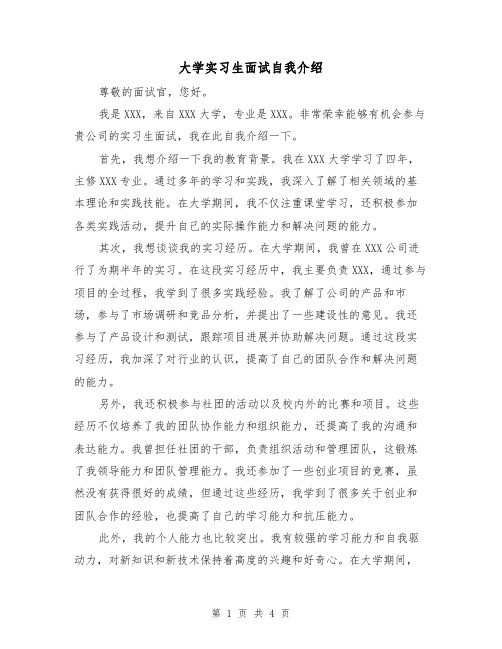 大学实习生面试自我介绍

尊敬的面试官，您好。

我是XXX，来自XXX大学，专业是XXX。非常荣幸能够有机会参与贵公司的实习生面试，我在此自我介绍一下。

首先，我想介绍一下我的教育背景。我在XXX大学学习了四年，主修XXX专业。通过多年的学习和实践，我深入了解了相关领域的基本理论和实践技能。在大学期间，我不仅注重课堂学习，还积极参加各类实践活动，提升自己的实际操作能力和解决问题的能力。

其次，我想谈谈我的实习经历。在大学期间，我曾在XXX公司进行了为期半年的实习。在这段实习经历中，我主要负责XXX，通过参与项目的全过程，我学到了很多实践经验。我了解了公司的产品和市场，参与了市场调研和竞品分析，并提出了一些建设性的意见。我还参与了产品设计和测试，跟踪项目进展并协助解决问题。通过这段实习经历，我加深了对行业的认识，提高了自己的团队合作和解决问题的能力。

另外，我还积极参与社团的活动以及校内外的比赛和项目。这些经历不仅培养了我的团队协作能力和组织能力，还提高了我的沟通和表达能力。我曾担任社团的干部，负责组织活动和管理团队，这锻炼了我领导能力和团队管理能力。我还参加了一些创业项目的竞赛，虽然没有获得很好的成绩，但通过这些经历，我学到了很多关于创业和团队合作的经验，也提高了自己的学习能力和抗压能力。

此外，我的个人能力也比较突出。我有较强的学习能力和自我驱动力，对新知识和新技术保持着高度的兴趣和好奇心。在大学期间，

第 1 页 共 4 页